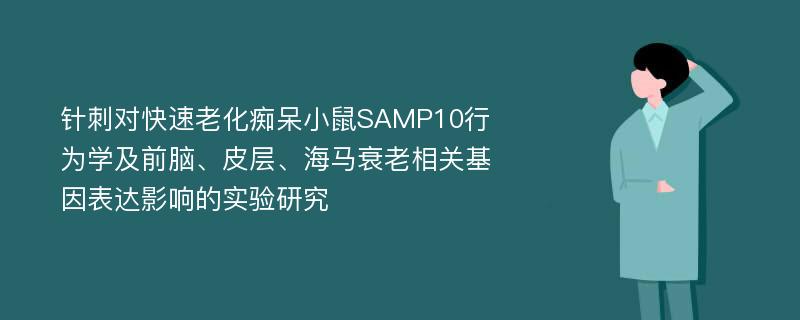 针刺对快速老化痴呆小鼠SAMP10行为学及前脑、皮层、海马衰老相关基因表达影响的实验研究